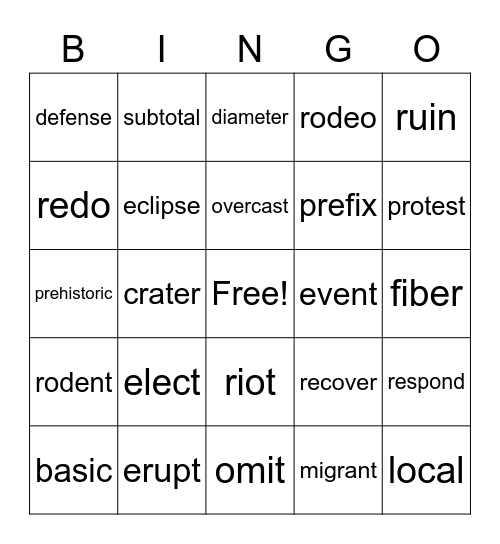 | B | I | N | G | O |
|---|---|---|---|---|
| defense | subtotal | diameter | rodeo | ruin |
| redo | eclipse | overcast | prefix | protest |
| prehistoric | crater | Free! | event | fiber |
| rodent | elect | riot | recover | respond |
| basic | erupt | omit | migrant | local |